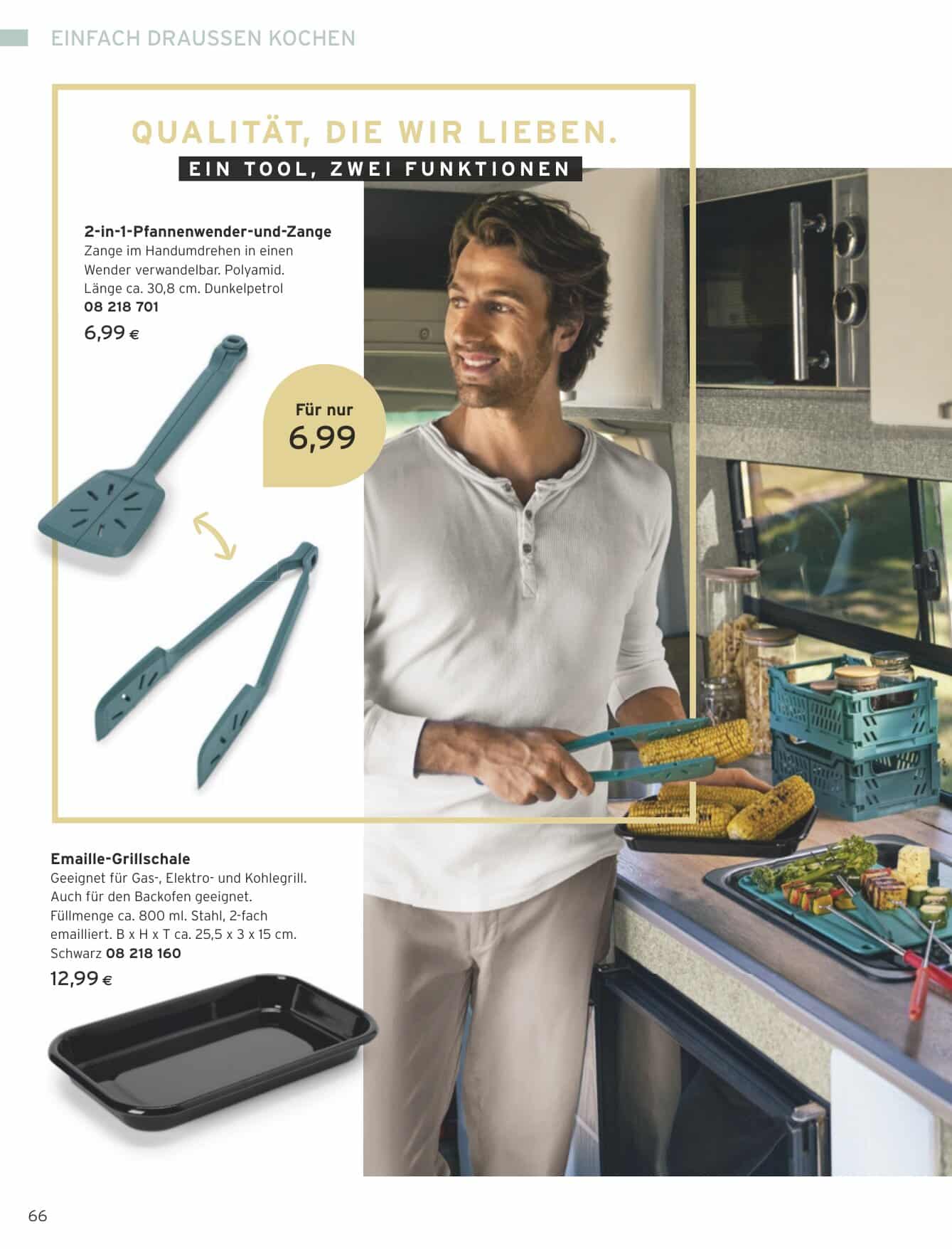 EINFACH DRAUSSEN KOCHEN

QUALITÄT, DIE WIR LIEBEN.
EIN TOOL, ZWEI FUNKTIONEN

2-in-1-Pfannenwender-und-Zange
Zange im Handumdrehen in einen Wender verwandelbar. Polyamid. Länge ca. 30,8 cm. Dunkelpetrol
08 218 701
6,99 €

Für nur
6,99

Emaille-Grillschale
Geeignet für Gas-, Elektro- und Kohlegrill. Auch für den Backofen geeignet. Füllmenge ca. 800 ml. Stahl, 2-fach emailliert. B x H x T ca. 25,5 x 3 x 15 cm. Schwarz 08 218 160
12,99 €

66